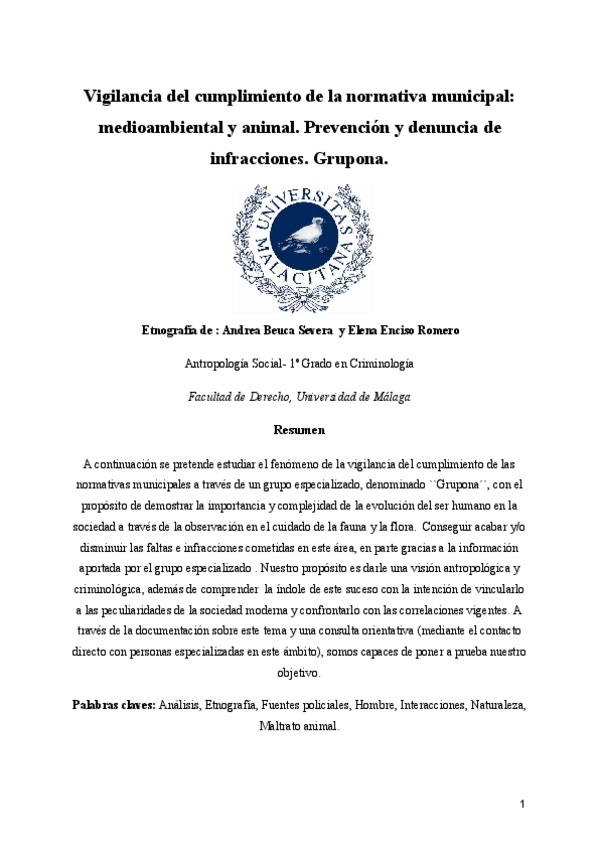 Vigilancia del cumplimiento de la normativa municipal: medioambiental y animal. Prevención y denuncia de infracciones. Grupona.

UNIVERSITAS MALACITANA

Etnografía de : Andrea Beuca Severa y Elena Enciso Romero

Antropología Social- 1º Grado en Criminología

Facultad de Derecho, Universidad de Málaga

Resumen

A continuación se pretende estudiar el fenómeno de la vigilancia del cumplimiento de las normativas municipales a través de un grupo especializado, denominado ``Grupona´´, con el propósito de demostrar la importancia y complejidad de la evolución del ser humano en la sociedad a través de la observación en el cuidado de la fauna y la flora. Conseguir acabar y/o disminuir las faltas e infracciones cometidas en este área, en parte gracias a la información aportada por el grupo especializado . Nuestro propósito es darle una visión antropológica y criminológica, además de comprender la índole de este suceso con la intención de vincularlo a las peculiaridades de la sociedad moderna y confrontarlo con las correlaciones vigentes. A través de la documentación sobre este tema y una consulta orientativa (mediante el contacto directo con personas especializadas en este ámbito), somos capaces de poner a prueba nuestro objetivo.

Palabras claves: Análisis, Etnografía, Fuentes policiales, Hombre, Interacciones, Naturaleza, Maltrato animal.

1